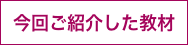 今回ご紹介した教材